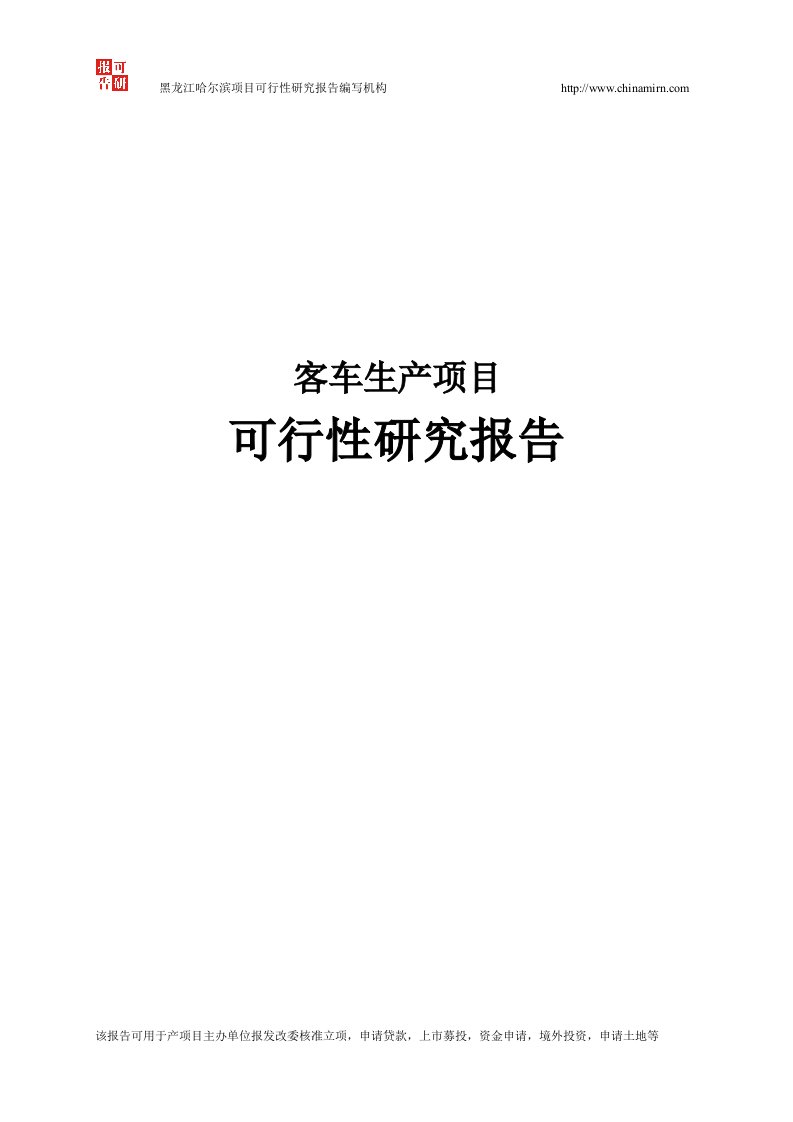 报可
告研

黑龙江哈尔滨项目可行性研究报告编写机构

http://www.chinamirn.com

客车生产项目

可行性研究报告

该报告可用于产项目主办单位报发改委核准立项，申请贷款，上市募投，资金申请，境外投资，申请土地等